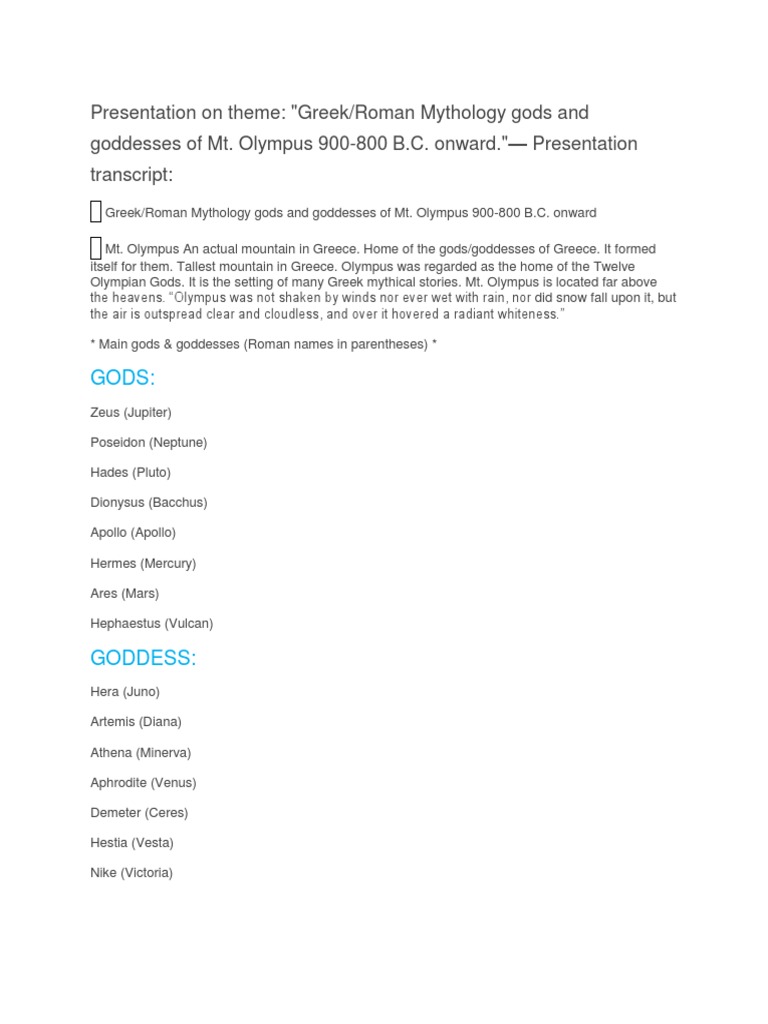 Presentation on theme: "Greek/Roman Mythology gods and goddesses of Mt. Olympus 900-800 B.C. onward."— Presentation transcript:

Greek/Roman Mythology gods and goddesses of Mt. Olympus 900-800 B.C. onward

Mt. Olympus An actual mountain in Greece. Home of the gods/goddesses of Greece. It formed itself for them. Tallest mountain in Greece. Olympus was regarded as the home of the Twelve Olympian Gods. It is the setting of many Greek mythical stories. Mt. Olympus is located far above the heavens. "Olympus was not shaken by winds nor ever wet with rain, nor did snow fall upon it, but the air is outspread clear and cloudless, and over it hovered a radiant whiteness."

* Main gods & goddesses (Roman names in parentheses) *

GODS:

Zeus (Jupiter)

Poseidon (Neptune)

Hades (Pluto)

Dionysus (Bacchus)

Apollo (Apollo)

Hermes (Mercury)

Ares (Mars)

Hephaestus (Vulcan)

GODDESS:

Hera (Juno)

Artemis (Diana)

Athena (Minerva)

Aphrodite (Venus)

Demeter (Ceres)

Hestia (Vesta)

Nike (Victoria)